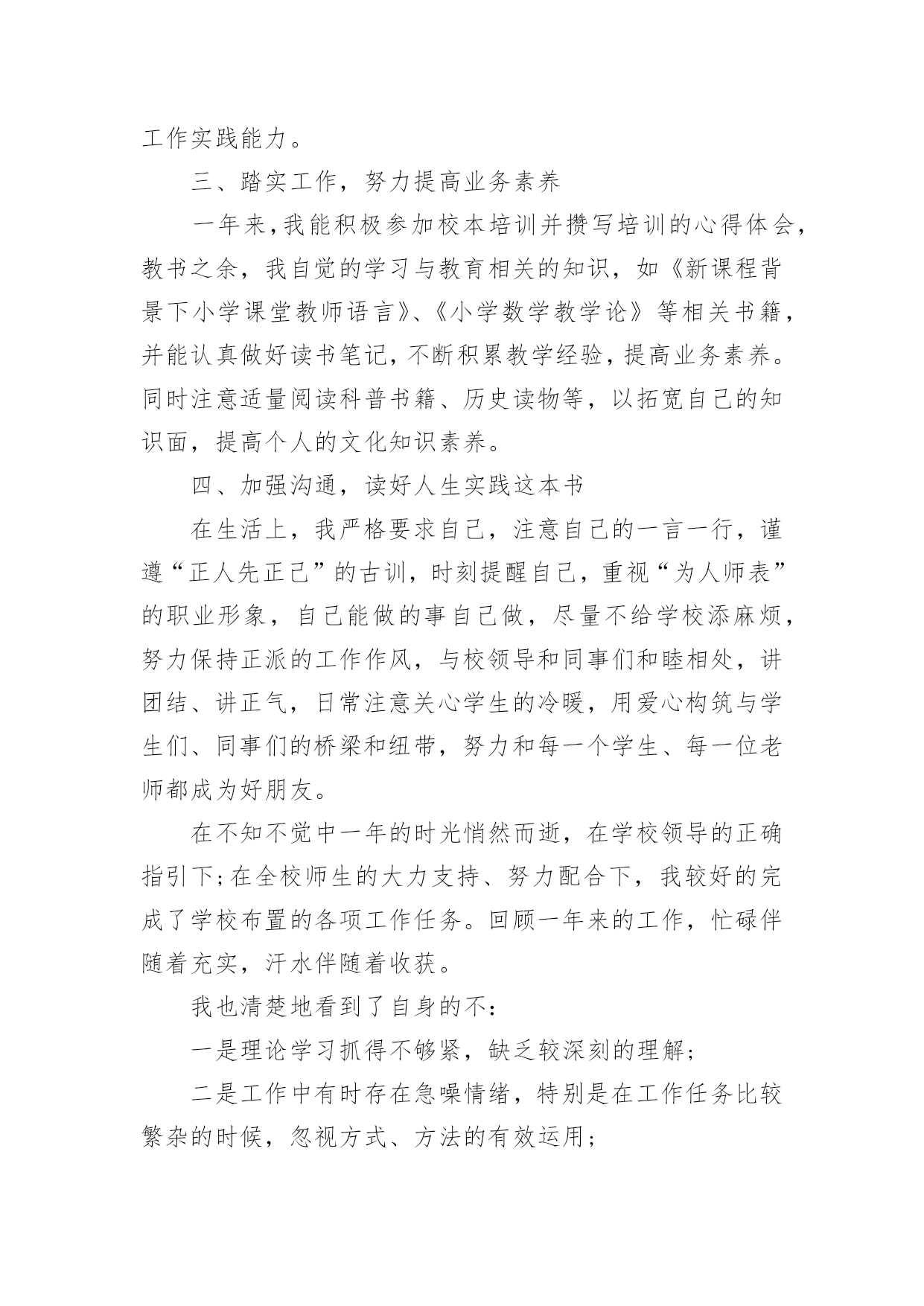 工作实践能力。

三、踏实工作，努力提高业务素养

一年来，我能积极参加校本培训并攒写培训的心得体会，教书之余，我自觉的学习与教育相关的知识，如《新课程背景下小学课堂教师语言》、《小学数学教学论》等相关书籍，并能认真做好读书笔记，不断积累教学经验，提高业务素养。同时注意适量阅读科普书籍、历史读物等，以拓宽自己的知识面，提高个人的文化知识素养。

四、加强沟通，读好人生实践这本书

在生活上，我严格要求自己，注意自己的一言一行，谨遵“正人先正己”的古训，时刻提醒自己，重视“为人师表”的职业形象，自己能做的事自己做，尽量不给学校添麻烦，努力保持正派的工作作风，与校领导和同事们和睦相处，讲团结、讲正气，日常注意关心学生的冷暖，用爱心构筑与学生们、同事们的桥梁和纽带，努力和每一个学生、每一位老师都成为好朋友。

在不知不觉中一年的时光悄然而逝，在学校领导的正确指引下;在全校师生的大力支持、努力配合下，我较好的完成了学校布置的各项工作任务。回顾一年来的工作，忙碌伴随着充实，汗水伴随着收获。

我也清楚地看到了自身的不：

一是理论学习抓得不够紧，缺乏较深刻的理解；

二是工作中有时存在急噪情绪，特别是在工作任务比较繁杂的时候，忽视方式、方法的有效运用；